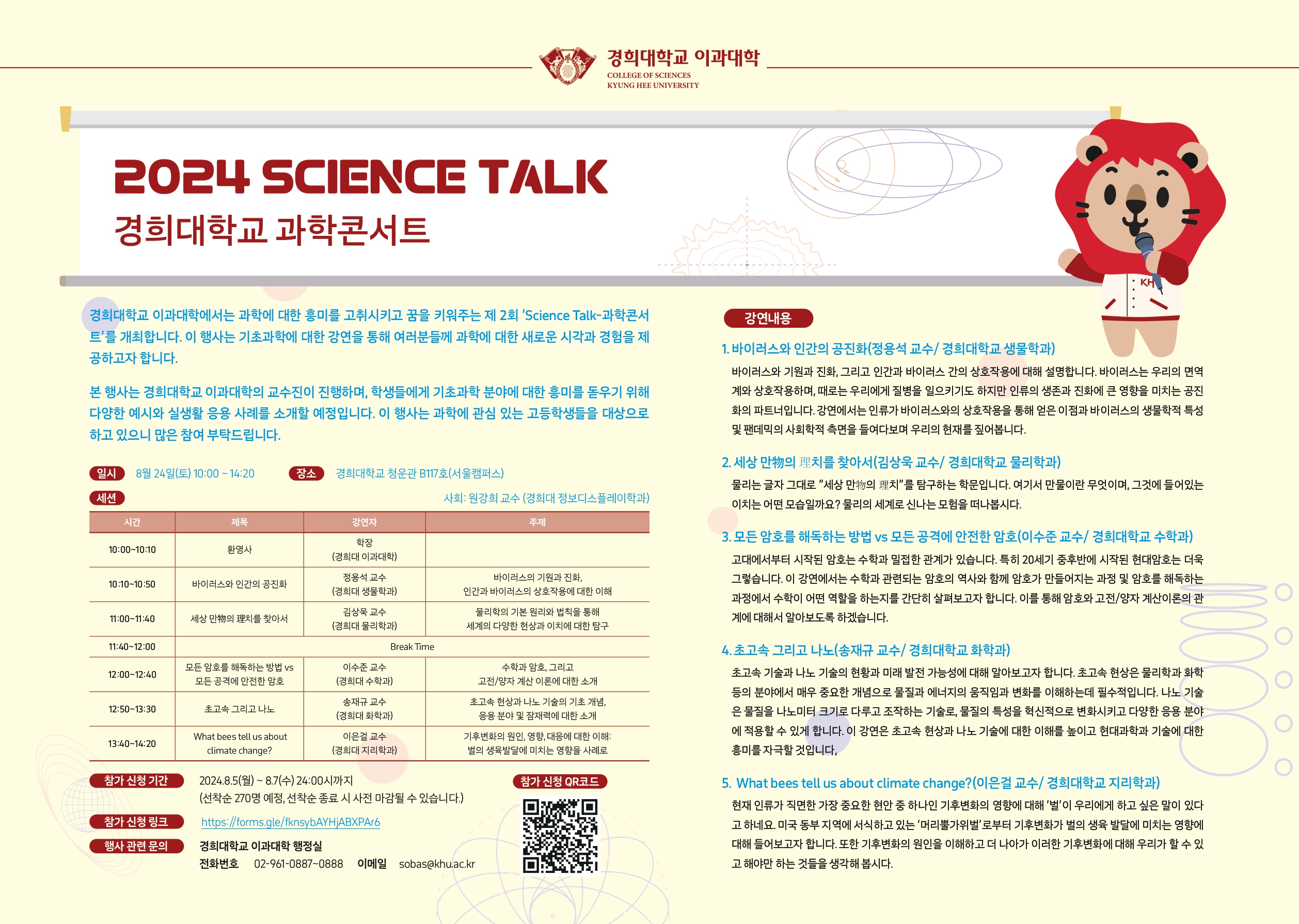 경희대학교 이과대학
COLLEGE OF SCIENCES
KYUNG HEE UNIVERSITY

2024 SCIENCE TALK
경희대학교 과학콘서트

KH

경희대학교 이과대학에서는 과학에 대한 흥미를 고취시키고 꿈을 키워주는 제 2회 'Science Talk-과학콘서트'를 개최합니다. 이 행사는 기초과학에 대한 강연을 통해 여러분들께 과학에 대한 새로운 시각과 경험을 제공하고자 합니다.

본 행사는 경희대학교 이과대학의 교수진이 진행하며, 학생들에게 기초과학 분야에 대한 흥미를 돋우기 위해 다양한 예시와 실생활 응용 사례를 소개할 예정입니다. 이 행사는 과학에 관심 있는 고등학생들을 대상으로 하고 있으니 많은 참여 부탁드립니다.

일시 8월 24일(토) 10:00 ~ 14:20 장소 경희대학교 청운관 B117호(서울캠퍼스)

세션 사회: 원강희 교수 (경희대 정보디스플레이학과)

| 시간 | 제목 | 강연자 | 주제 |
|---|---|---|---|
| 10:00~10:10 | 환영사 | 학장 (경희대 이과대학) | |
| 10:10~10:50 | 바이러스와 인간의 공진화 | 정용석 교수 (경희대 생물학과) | 바이러스의 기원과 진화, 인간과 바이러스의 상호작용에 대한 이해 |
| 11:00~11:40 | 세상 만物의 理치를 찾아서 | 김상욱 교수 (경희대 물리학과) | 물리학의 기본 원리와 법칙을 통해 세계의 다양한 현상과 이치에 대한 탐구 |
| 11:40~12:00 | Break Time | | |
| 12:00~12:40 | 모든 암호를 해독하는 방법 vs 모든 공격에 안전한 암호 | 이수준 교수 (경희대 수학과) | 수학과 암호, 그리고 고전/양자 계산 이론에 대한 소개 |
| 12:50~13:30 | 초고속 그리고 나노 | 송재규 교수 (경희대 화학과) | 초고속 현상과 나노 기술의 기초 개념, 응용 분야 및 잠재력에 대한 소개 |
| 13:40~14:20 | What bees tell us about climate change? | 이은걸 교수 (경희대 지리학과) | 기후변화의 원인, 영향, 대응에 대한 이해: 벌의 생육발달에 미치는 영향을 사례로 |

참가 신청 기간 2024.8.5(월) ~ 8.7(수) 24:00시까지
(선착순 270명 예정, 선착순 종료 시 사전 마감될 수 있습니다.)

참가 신청 링크 https://forms.gle/fknsybAYHjABXPAr6

행사 관련 문의 경희대학교 이과대학 행정실
전화번호 02-961-0887~0888 이메일 sobas@khu.ac.kr

참가 신청 QR코드

강연내용

1. 바이러스와 인간의 공진화(정용석 교수/ 경희대학교 생물학과)
바이러스와 기원과 진화, 그리고 인간과 바이러스 간의 상호작용에 대해 설명합니다. 바이러스는 우리의 면역계와 상호작용하며, 때로는 우리에게 질병을 일으키기도 하지만 인류의 생존과 진화에 큰 영향을 미치는 공진화의 파트너입니다. 강연에서는 인류가 바이러스와의 상호작용을 통해 얻은 이점과 바이러스의 생물학적 특성 및 팬데믹의 사회학적 측면을 들여다보며 우리의 현재를 짚어봅니다.

2. 세상 만物의 理치를 찾아서(김상욱 교수/ 경희대학교 물리학과)
물리는 글자 그대로 "세상 만物의 理치"를 탐구하는 학문입니다. 여기서 만물이란 무엇이며, 그것에 들어있는 이치는 어떤 모습일까요? 물리의 세계로 신나는 모험을 떠나봅시다.

3. 모든 암호를 해독하는 방법 vs 모든 공격에 안전한 암호(이수준 교수/ 경희대학교 수학과)
고대에서부터 시작된 암호는 수학과 밀접한 관계가 있습니다. 특히 20세기 중후반에 시작된 현대암호는 더욱 그렇습니다. 이 강연에서는 수학과 관련되는 암호의 역사와 함께 암호가 만들어지는 과정 및 암호를 해독하는 과정에서 수학이 어떤 역할을 하는지를 간단히 살펴보고자 합니다. 이를 통해 암호와 고전/양자 계산이론의 관계에 대해서 알아보도록 하겠습니다.

4. 초고속 그리고 나노(송재규 교수/ 경희대학교 화학과)
초고속 기술과 나노 기술의 현황과 미래 발전 가능성에 대해 알아보고자 합니다. 초고속 현상은 물리학과 화학 등의 분야에서 매우 중요한 개념으로 물질과 에너지의 움직임과 변화를 이해하는데 필수적입니다. 나노 기술은 물질을 나노미터 크기로 다루고 조작하는 기술로, 물질의 특성을 혁신적으로 변화시키고 다양한 응용 분야에 적용할 수 있게 합니다. 이 강연은 초고속 현상과 나노 기술에 대한 이해를 높이고 현대과학과 기술에 대한 흥미를 자극할 것입니다.

5. What bees tell us about climate change?(이은걸 교수/ 경희대학교 지리학과)
현재 인류가 직면한 가장 중요한 현안 중 하나인 기후변화의 영향에 대해 '벌'이 우리에게 하고 싶은 말이 있다고 하네요. 미국 동부 지역에 서식하고 있는 '머리뿔가위벌'로부터 기후변화가 벌의 생육 발달에 미치는 영향에 대해 들어보고자 합니다. 또한 기후변화의 원인을 이해하고 더 나아가 이러한 기후변화에 대해 우리가 할 수 있고 해야만 하는 것들을 생각해 봅시다.